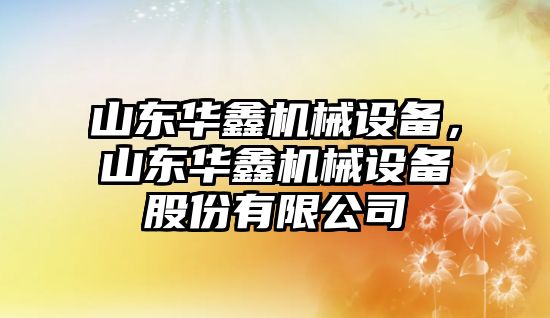 山东华鑫机械设备，山东华鑫机械设备股份有限公司